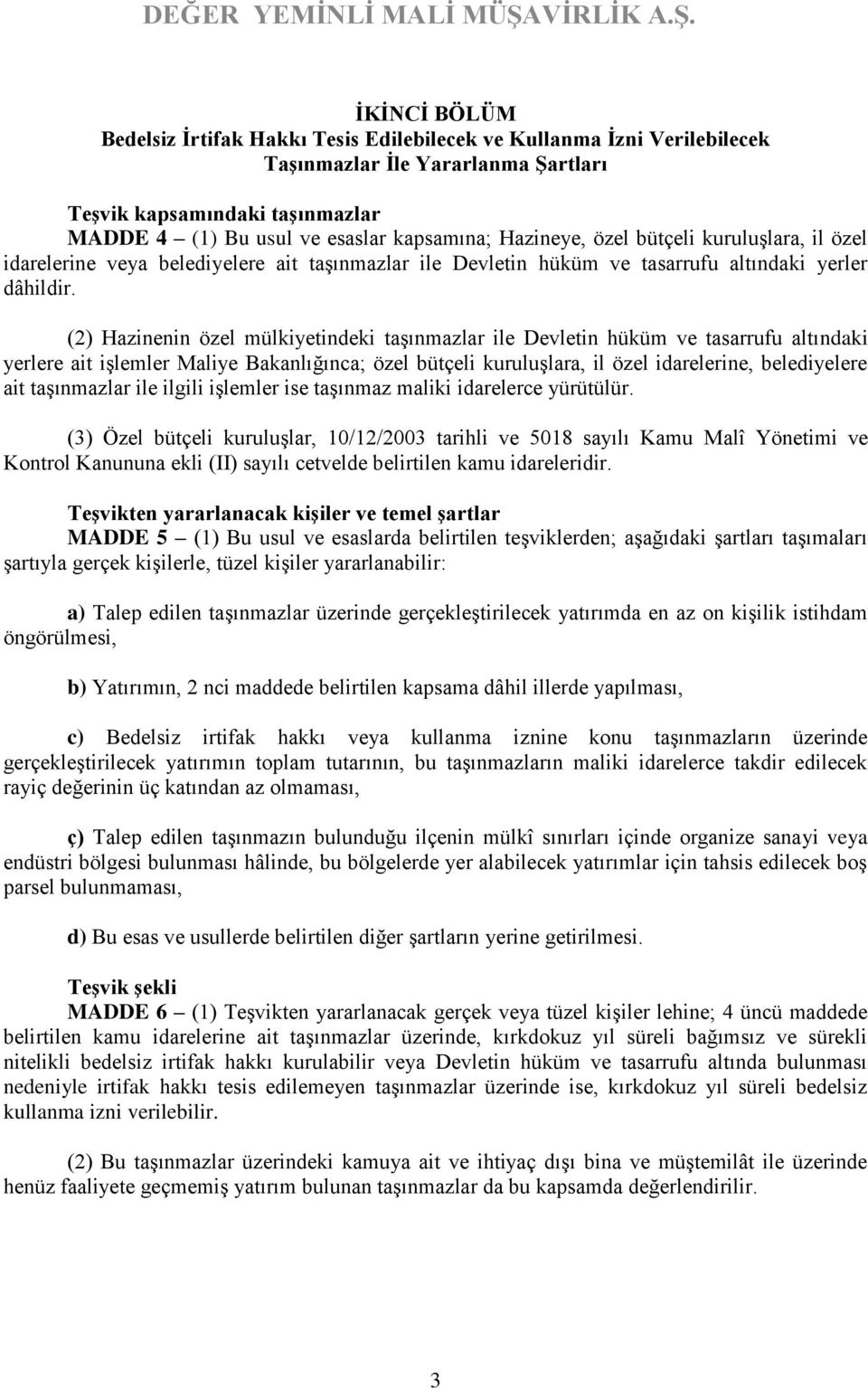 DEĞER YEMİNLİ MALİ MÜŞAVİRLİK A.Ş.

İKİNCİ BÖLÜM
Bedelsiz İrtifak Hakkı Tesis Edilebilecek ve Kullanma İzni Verilebilecek Taşınmazlar İle Yararlanma Şartları

Teşvik kapsamındaki taşınmazlar
MADDE 4 – (1) Bu usul ve esaslar kapsamına; Hazineye, özel bütçeli kuruluşlara, il özel idarelerine veya belediyelere ait taşınmazlar ile Devletin hüküm ve tasarrufu altındaki yerler dâhildir.

(2) Hazinenin özel mülkiyetindeki taşınmazlar ile Devletin hüküm ve tasarrufu altındaki yerlere ait işlemler Maliye Bakanlığınca; özel bütçeli kuruluşlara, il özel idarelerine, belediyelere ait taşınmazlar ile ilgili işlemler ise taşınmaz maliki idarelerce yürütülür.

(3) Özel bütçeli kuruluşlar, 10/12/2003 tarihli ve 5018 sayılı Kamu Malî Yönetimi ve Kontrol Kanununa ekli (II) sayılı cetvelde belirtilen kamu idareleridir.

Teşvikten yararlanacak kişiler ve temel şartlar
MADDE 5 – (1) Bu usul ve esaslarda belirtilen teşviklerden; aşağıdaki şartları taşımaları şartıyla gerçek kişilerle, tüzel kişiler yararlanabilir:

a) Talep edilen taşınmazlar üzerinde gerçekleştirilecek yatırımda en az on kişilik istihdam öngörülmesi,

b) Yatırımın, 2 nci maddede belirtilen kapsama dâhil illerde yapılması,

c) Bedelsiz irtifak hakkı veya kullanma iznine konu taşınmazların üzerinde gerçekleştirilecek yatırımın toplam tutarının, bu taşınmazların maliki idarelerce takdir edilecek rayiç değerinin üç katından az olmaması,

ç) Talep edilen taşınmazın bulunduğu ilçenin mülkî sınırları içinde organize sanayi veya endüstri bölgesi bulunması hâlinde, bu bölgelerde yer alabilecek yatırımlar için tahsis edilecek boş parsel bulunmaması,

d) Bu esas ve usullerde belirtilen diğer şartların yerine getirilmesi.

Teşvik şekli
MADDE 6 – (1) Teşvikten yararlanacak gerçek veya tüzel kişiler lehine; 4 üncü maddede belirtilen kamu idarelerine ait taşınmazlar üzerinde, kırkdokuz yıl süreli bağımsız ve sürekli nitelikli bedelsiz irtifak hakkı kurulabilir veya Devletin hüküm ve tasarrufu altında bulunması nedeniyle irtifak hakkı tesis edilemeyen taşınmazlar üzerinde ise, kırkdokuz yıl süreli bedelsiz kullanma izni verilebilir.

(2) Bu taşınmazlar üzerindeki kamuya ait ve ihtiyaç dışı bina ve müştemilât ile üzerinde henüz faaliyete geçmemiş yatırım bulunan taşınmazlar da bu kapsamda değerlendirilir.

3